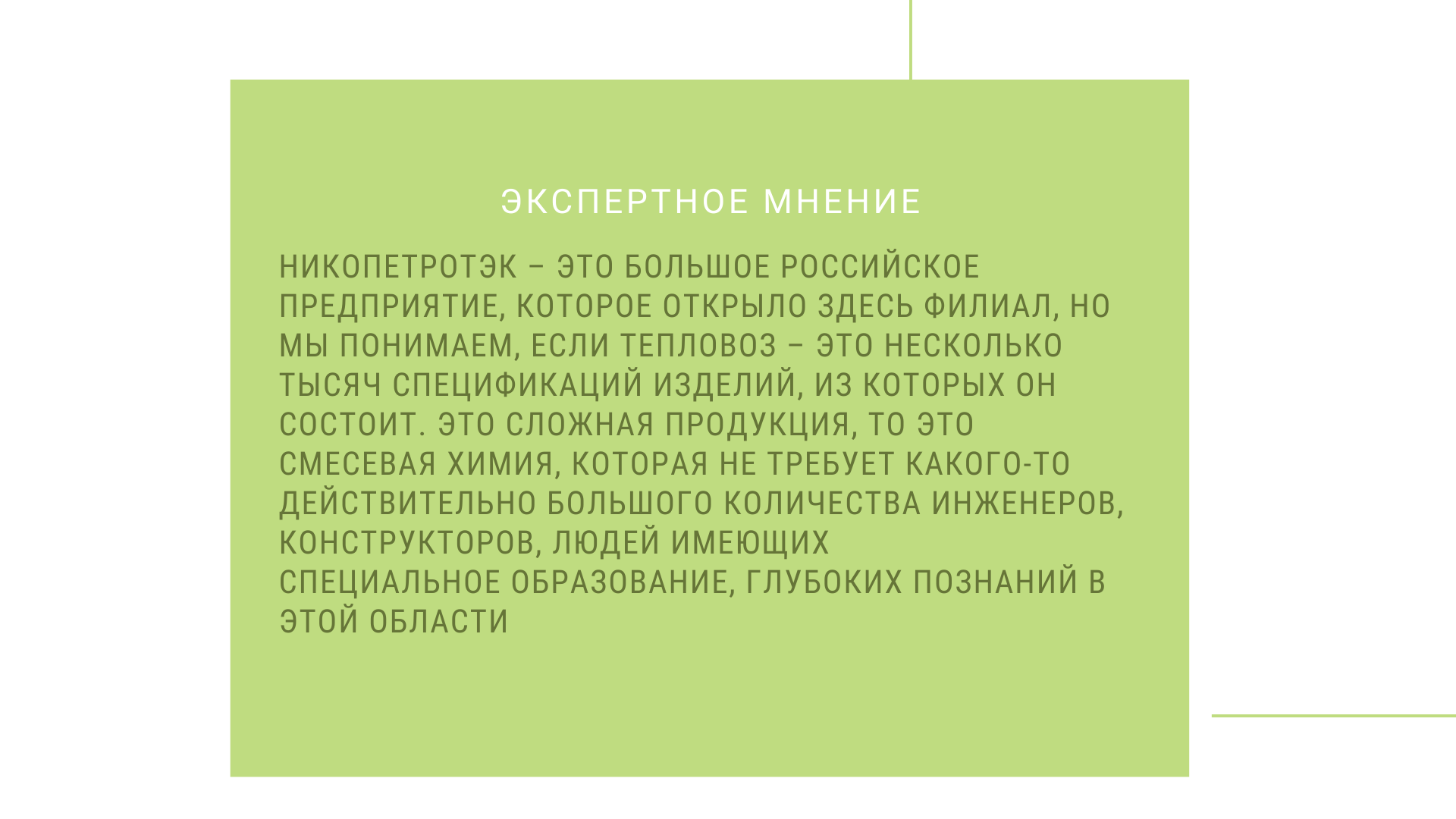 ЭКСПЕРТНОЕ МНЕНИЕ

НИКОПЕТРОТЭК – ЭТО БОЛЬШОЕ РОССИЙСКОЕ ПРЕДПРИЯТИЕ, КОТОРОЕ ОТКРЫЛО ЗДЕСЬ ФИЛИАЛ, НО МЫ ПОНИМАЕМ, ЕСЛИ ТЕПЛОВОЗ – ЭТО НЕСКОЛЬКО ТЫСЯЧ СПЕЦИФИКАЦИЙ ИЗДЕЛИЙ, ИЗ КОТОРЫХ ОН СОСТОИТ. ЭТО СЛОЖНАЯ ПРОДУКЦИЯ, ТО ЭТО СМЕСЕВАЯ ХИМИЯ, КОТОРАЯ НЕ ТРЕБУЕТ КАКОГО-ТО ДЕЙСТВИТЕЛЬНО БОЛЬШОГО КОЛИЧЕСТВА ИНЖЕНЕРОВ, КОНСТРУКТОРОВ, ЛЮДЕЙ ИМЕЮЩИХ СПЕЦИАЛЬНОЕ ОБРАЗОВАНИЕ, ГЛУБОКИХ ПОЗНАНИЙ В ЭТОЙ ОБЛАСТИ